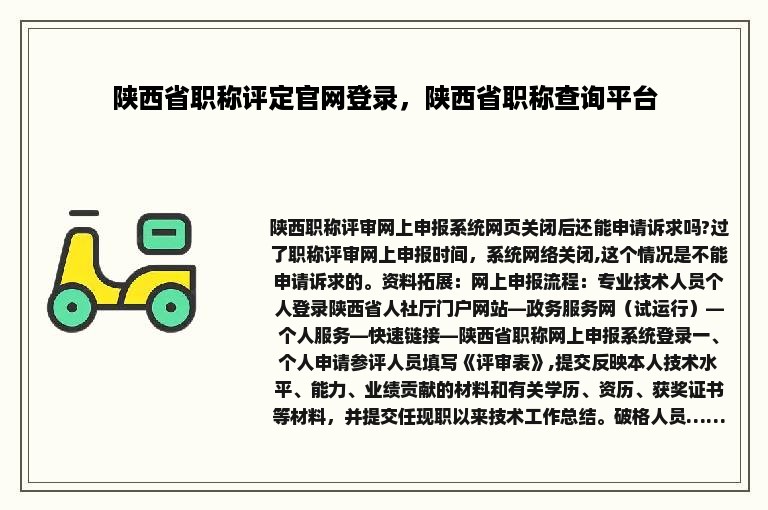 陕西省职称评定官网登录，陕西省职称查询平台

陕西职称评审网上申报系统网页关闭后还能申请诉求吗?过了职称评审网上申报时间，系统网络关闭,这个情况是不能申请诉求的。资料拓展：网上申报流程：专业技术人员个人登录陕西省人社厅门户网站—政务服务网（试运行）—个人服务—快速链接—陕西省职称网上申报系统登录一、个人申请参评人员填写《评审表》,提交反映本人技术水平、能力、业绩贡献的材料和有关学历、资历、获奖证书等材料，并提交任现职以来技术工作总结。破格人员……